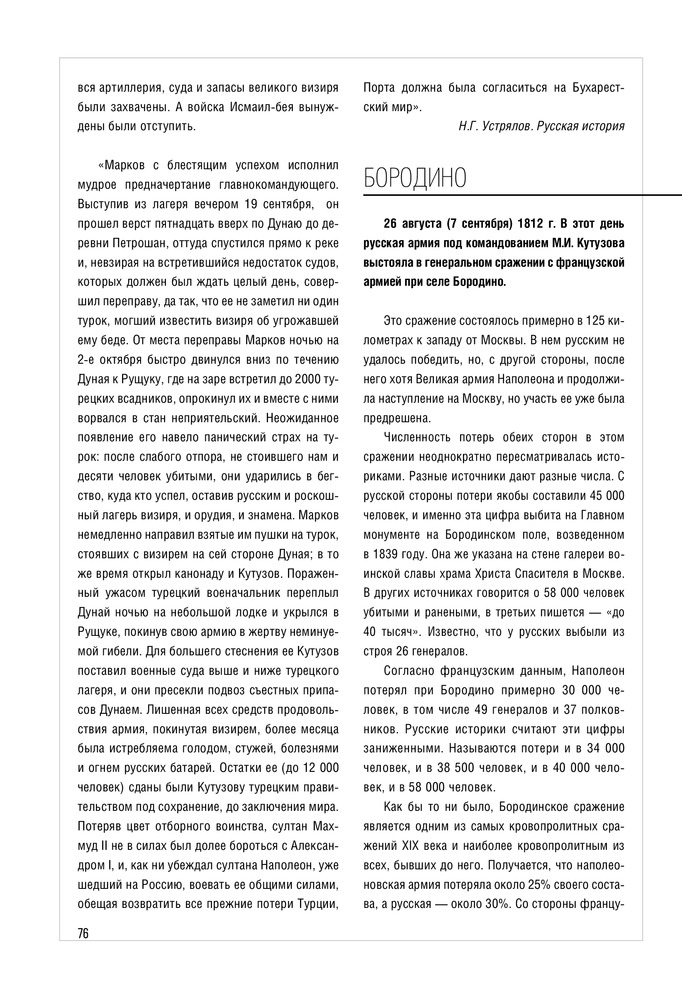 вся артиллерия, суда и запасы великого визиря были захвачены. А войска Исмаил-бея вынуждены были отступить.

«Марков с блестящим успехом исполнил мудрое предначертание главнокомандующего. Выступив из лагеря вечером 19 сентября, он прошел верст пятнадцать вверх по Дунаю до деревни Петрошан, оттуда спустился прямо к реке и, невзирая на встретившийся недостаток судов, которых должен был ждать целый день, совершил переправу, да так, что ее не заметил ни один турок, могший известить визиря об угрожавшей ему беде. От места переправы Марков ночью на 2-е октября быстро двинулся вниз по течению Дуная к Рущуку, где на заре встретил до 2000 турецких всадников, опрокинул их и вместе с ними ворвался в стан неприятельский. Неожиданное появление его навело панический страх на турок: после слабого отпора, не стоившего нам и десяти человек убитыми, они ударились в бегство, куда кто успел, оставив русским и роскошный лагерь визиря, и орудия, и знамена. Марков немедленно направил взятые им пушки на турок, стоявших с визирем на сей стороне Дуная; в то же время открыл канонаду и Кутузов. Пораженный ужасом турецкий военачальник переплыл Дунай ночью на небольшой лодке и укрылся в Рущуке, покинув свою армию в жертву неминуемой гибели. Для большего стеснения ее Кутузов поставил военные суда выше и ниже турецкого лагеря, и они пресекли подвоз съестных припасов Дунаем. Лишенная всех средств продовольствия армия, покинутая визирем, более месяца была истребляема голодом, стужей, болезнями и огнем русских батарей. Остатки ее (до 12 000 человек) сданы были Кутузову турецким правительством под сохранение, до заключения мира. Потеряв цвет отборного воинства, султан Махмуд II не в силах был долее бороться с Александром I, и, как ни убеждал султана Наполеон, уже шедший на Россию, воевать ее общими силами, обещая возвратить все прежние потери Турции, Порта должна была согласиться на Бухарестский мир».

Н.Г. Устрялов. Русская история

БОРОДИНО

26 августа (7 сентября) 1812 г. В этот день русская армия под командованием М.И. Кутузова выстояла в генеральном сражении с французской армией при селе Бородино.

Это сражение состоялось примерно в 125 километрах к западу от Москвы. В нем русским не удалось победить, но, с другой стороны, после него хотя Великая армия Наполеона и продолжила наступление на Москву, но участь ее уже была предрешена.

Численность потерь обеих сторон в этом сражении неоднократно пересматривалась историками. Разные источники дают разные числа. С русской стороны потери якобы составили 45 000 человек, и именно эта цифра выбита на Главном монументе на Бородинском поле, возведенном в 1839 году. Она же указана на стене галереи воинской славы храма Христа Спасителя в Москве. В других источниках говорится о 58 000 человек убитыми и ранеными, в третьих пишется — «до 40 тысяч». Известно, что у русских выбыли из строя 26 генералов.

Согласно французским данным, Наполеон потерял при Бородино примерно 30 000 человек, в том числе 49 генералов и 37 полковников. Русские историки считают эти цифры заниженными. Называются потери и в 34 000 человек, и в 38 500 человек, и в 40 000 человек, и в 58 000 человек.

Как бы то ни было, Бородинское сражение является одним из самых кровопролитных сражений XIX века и наиболее кровопролитным из всех, бывших до него. Получается, что наполеоновская армия потеряла около 25% своего состава, а русская — около 30%. Со стороны францу-

76